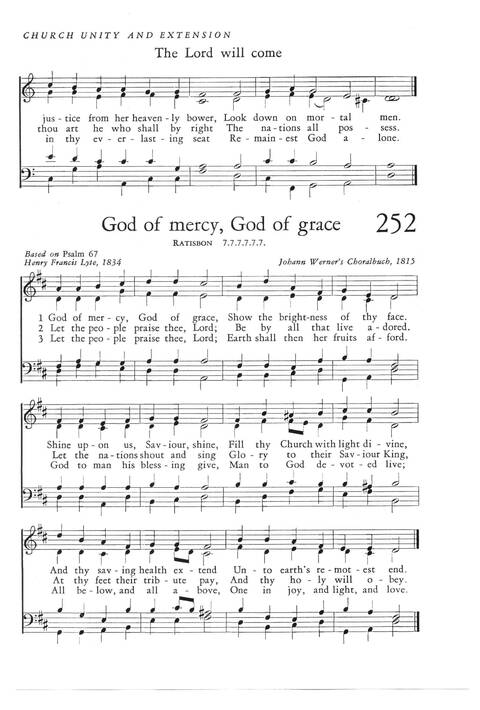 CHURCH UNITY AND EXTENSION

The Lord will come

jus - tice from her heaven - ly bower, Look down on mor - tal men.
thou art he who shall by right The na - tions all pos - sess.
in thy ev - er - last - ing seat Re - main - est God a - lone.

God of mercy, God of grace 252

RATISBON 7.7.7.7.7.7.

Based on Psalm 67
Henry Francis Lyte, 1834

Johann Werner's Choralbuch, 1815

1 God of mer - cy, God of grace, Show the bright - ness of thy face.
2 Let the peo - ple praise thee, Lord; Be by all that live a - dored.
3 Let the peo - ple praise thee, Lord; Earth shall then her fruits af - ford.

Shine up - on us, Sav - iour, shine, Fill thy Church with light di - vine,
Let the na - tions shout and sing Glo - ry to their Sav - iour King,
God to man his bless - ing give, Man to God de - vot - ed live;

And thy sav - ing health ex - tend Un - to earth's re - mot - est end.
At thy feet their trib - ute pay, And thy ho - ly will o - bey.
All be - low, and all a - bove, One in joy, and light, and love.